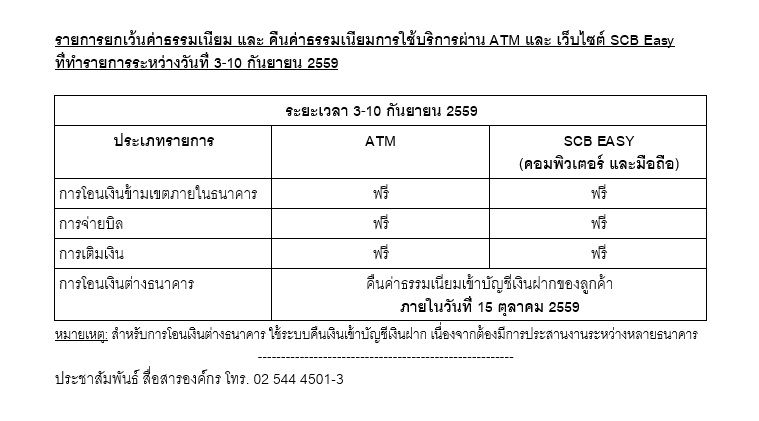 รายการยกเว้นค่าธรรมเนียม และ คืนค่าธรรมเนียมการใช้บริการผ่าน ATM และ เว็บไซต์ SCB Easy ที่ทำรายการระหว่างวันที่ 3-10 กันยายน 2559

| ระยะเวลา 3-10 กันยายน 2559 | | |
|---|---|---|
| ประเภทรายการ | ATM | SCB EASY (คอมพิวเตอร์ และมือถือ) |
| การโอนเงินข้ามเขตภายในธนาคาร | ฟรี | ฟรี |
| การจ่ายบิล | ฟรี | ฟรี |
| การเติมเงิน | ฟรี | ฟรี |
| การโอนเงินต่างธนาคาร | คืนค่าธรรมเนียมเข้าบัญชีเงินฝากของลูกค้า ภายในวันที่ 15 ตุลาคม 2559 | |

หมายเหตุ: สำหรับการโอนเงินต่างธนาคาร ใช้ระบบคืนเงินเข้าบัญชีเงินฝาก เนื่องจากต้องมีการประสานงานระหว่างหลายธนาคาร

------------------------------------------------------------

ประชาสัมพันธ์ สื่อสารองค์กร โทร. 02 544 4501-3